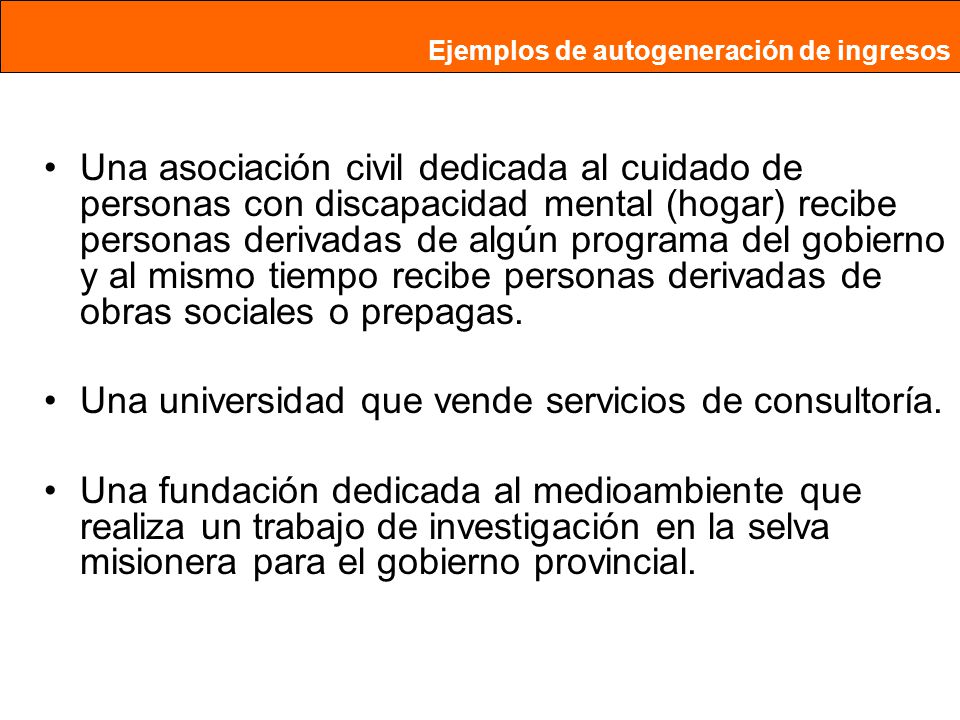 Ejemplos de autogeneración de ingresos

• Una asociación civil dedicada al cuidado de personas con discapacidad mental (hogar) recibe personas derivadas de algún programa del gobierno y al mismo tiempo recibe personas derivadas de obras sociales o prepagas.

• Una universidad que vende servicios de consultoría.

• Una fundación dedicada al medioambiente que realiza un trabajo de investigación en la selva misionera para el gobierno provincial.